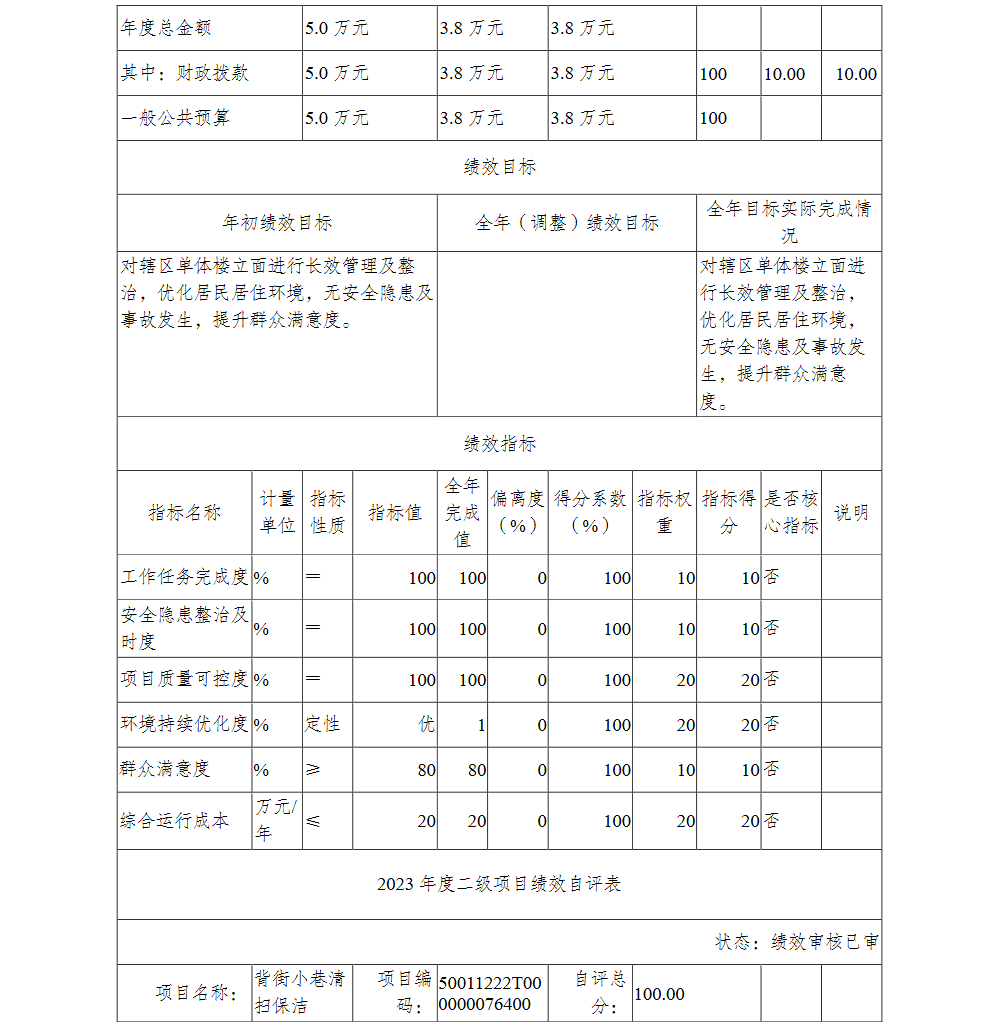 | 年度总金额 | 5.0 万元 | 3.8 万元 | 3.8 万元 | | | |
|---|---|---|---|---|---|---|
| 其中：财政拨款 | 5.0 万元 | 3.8 万元 | 3.8 万元 | 100 | 10.00 | 10.00 |
| 一般公共预算 | 5.0 万元 | 3.8 万元 | 3.8 万元 | 100 | | |

绩效目标

| 年初绩效目标 | 全年（调整）绩效目标 | 全年目标实际完成情况 |
|---|---|---|
| 对辖区单体楼立面进行长效管理及整治，优化居民居住环境，无安全隐患及事故发生，提升群众满意度。 | | 对辖区单体楼立面进行长效管理及整治，优化居民居住环境，无安全隐患及事故发生，提升群众满意度。 |

绩效指标

| 指标名称 | 计量单位 | 指标性质 | 指标值 | 全年完成值 | 偏离度（%） | 得分系数（%） | 指标权重 | 指标得分 | 是否核心指标 | 说明 |
|---|---|---|---|---|---|---|---|---|---|---|
| 工作任务完成度 | % | ＝ | 100 | 100 | 0 | 100 | 10 | 10 | 否 | |
| 安全隐患整治及时度 | % | ＝ | 100 | 100 | 0 | 100 | 10 | 10 | 否 | |
| 项目质量可控度 | % | ＝ | 100 | 100 | 0 | 100 | 20 | 20 | 否 | |
| 环境持续优化度 | % | 定性 | 优 | 1 | 0 | 100 | 20 | 20 | 否 | |
| 群众满意度 | % | ≥ | 80 | 80 | 0 | 100 | 10 | 10 | 否 | |
| 综合运行成本 | 万元/年 | ≤ | 20 | 20 | 0 | 100 | 20 | 20 | 否 | |

2023 年度二级项目绩效自评表

状态：绩效审核已审

| 项目名称： | 背街小巷清扫保洁 | 项目编码： | 50011222T000000076400 | 自评总分： | 100.00 | | |
|---|---|---|---|---|---|---|---|